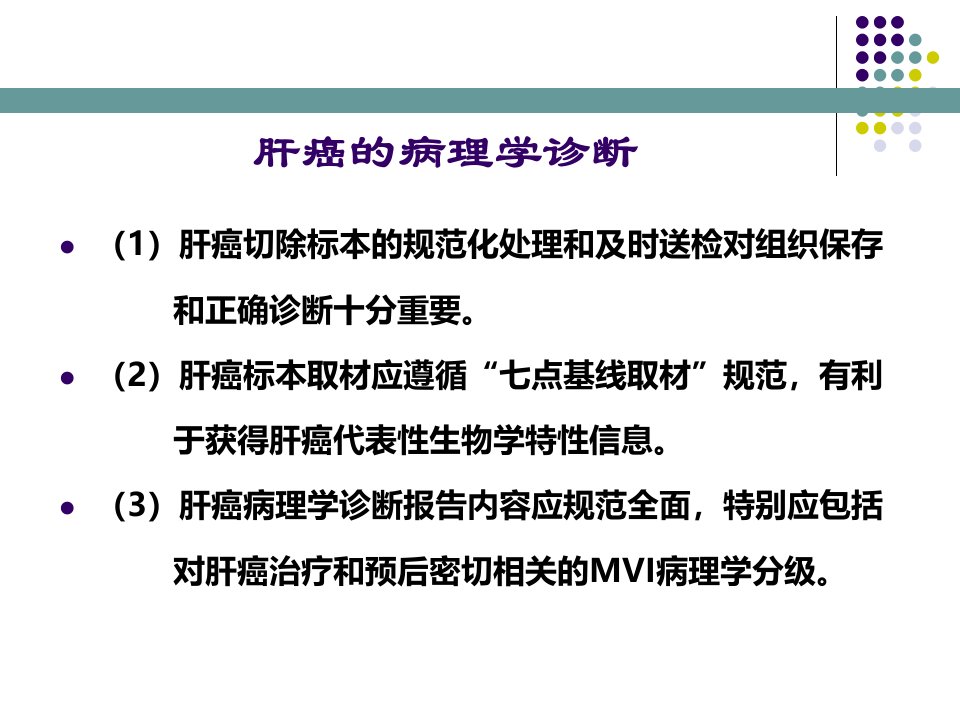 肝癌的病理学诊断

• （1）肝癌切除标本的规范化处理和及时送检对组织保存和正确诊断十分重要。

• （2）肝癌标本取材应遵循“七点基线取材”规范，有利于获得肝癌代表性生物学特性信息。

• （3）肝癌病理学诊断报告内容应规范全面，特别应包括对肝癌治疗和预后密切相关的MVI病理学分级。